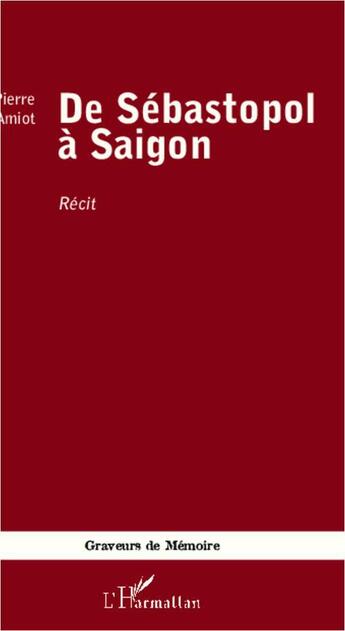 Pierre
Amiot

De Sébastopol à Saigon

Récit

Graveurs de Mémoire

L'Harmattan